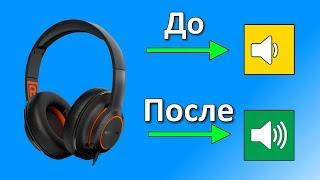 До

После